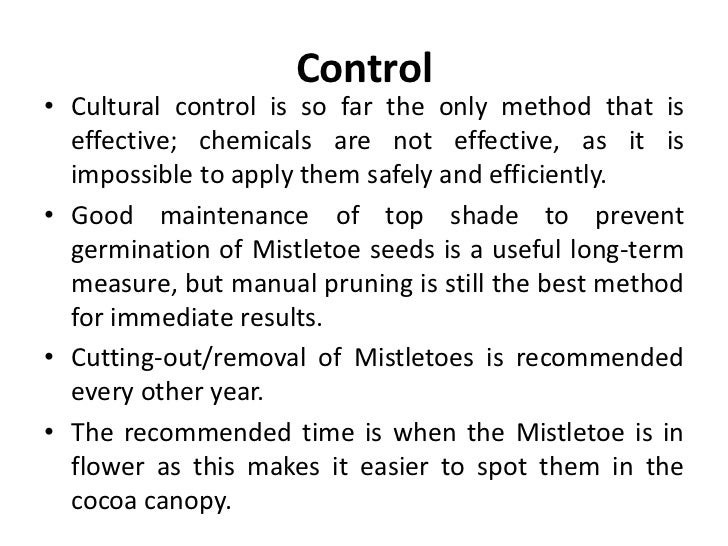 Control

• Cultural control is so far the only method that is effective; chemicals are not effective, as it is impossible to apply them safely and efficiently.

• Good maintenance of top shade to prevent germination of Mistletoe seeds is a useful long-term measure, but manual pruning is still the best method for immediate results.

• Cutting-out/removal of Mistletoes is recommended every other year.

• The recommended time is when the Mistletoe is in flower as this makes it easier to spot them in the cocoa canopy.